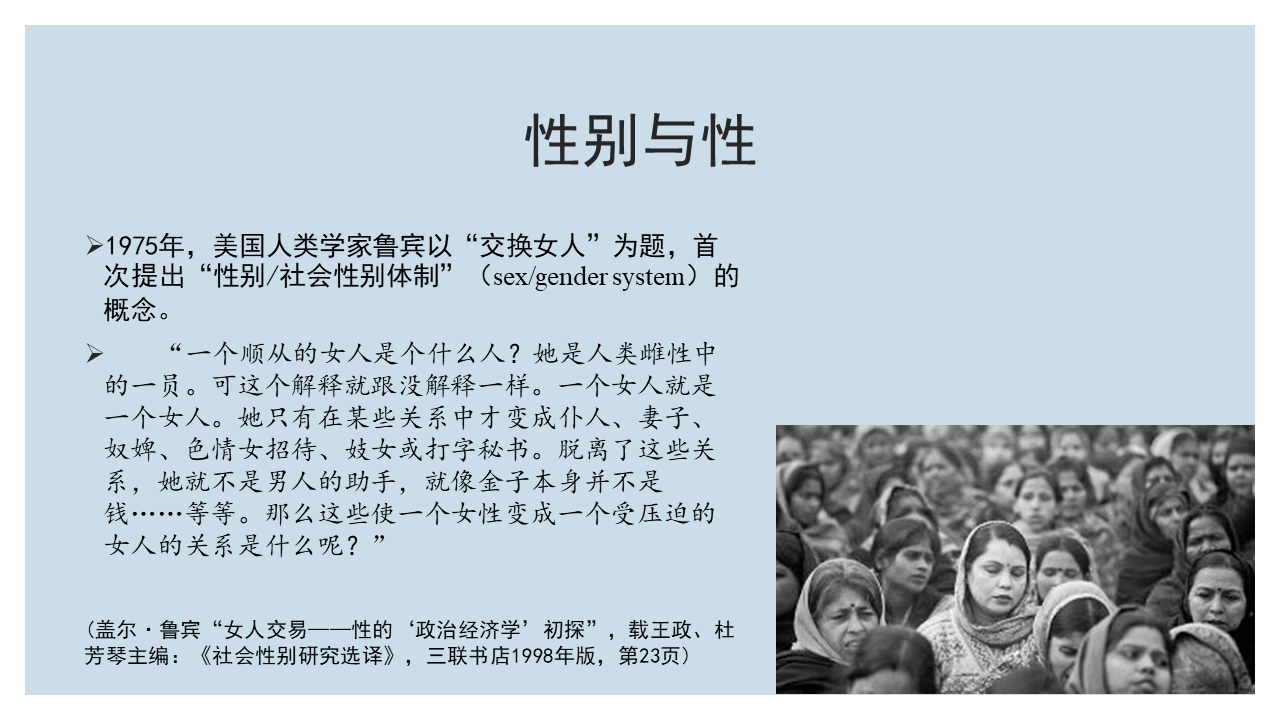 性别与性

➢1975年，美国人类学家鲁宾以“交换女人”为题，首次提出“性别/社会性别体制”（sex/gender system）的概念。

➢ “一个顺从的女人是个什么人？她是人类雌性中的一员。可这个解释就跟没解释一样。一个女人就是一个女人。她只有在某些关系中才变成仆人、妻子、奴婢、色情女招待、妓女或打字秘书。脱离了这些关系，她就不是男人的助手，就像金子本身并不是钱……等等。那么这些使一个女性变成一个受压迫的女人的关系是什么呢？”

（盖尔·鲁宾“女人交易——性的‘政治经济学’初探”，载王政、杜芳琴主编：《社会性别研究选译》，三联书店1998年版，第23页）